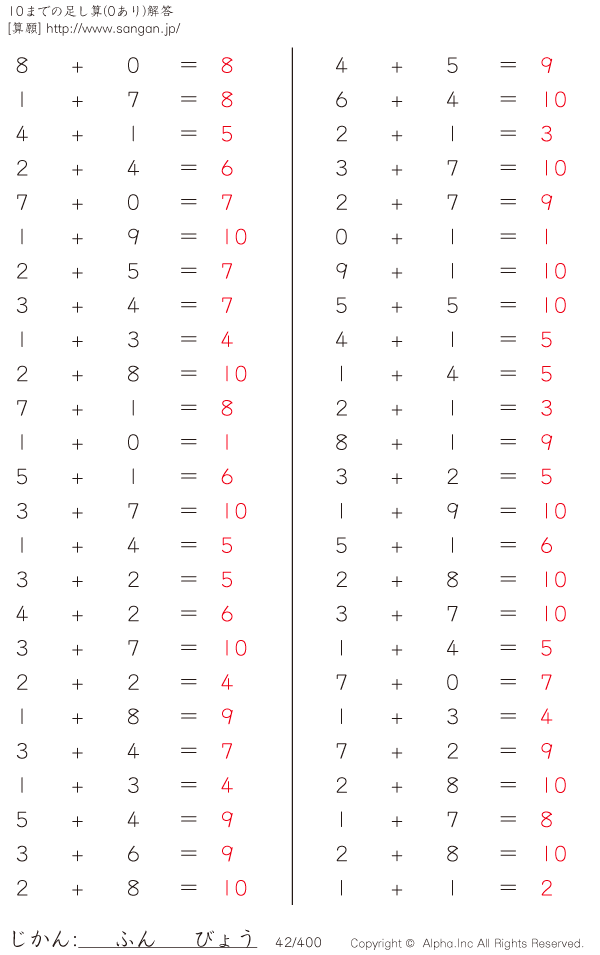 10までの足し算(0あり)解答
[算願] http://www.sangan.jp/

$8 + 0 = 8$
$1 + 7 = 8$
$4 + 1 = 5$
$2 + 4 = 6$
$7 + 0 = 7$
$1 + 9 = 10$
$2 + 5 = 7$
$3 + 4 = 7$
$1 + 3 = 4$
$2 + 8 = 10$
$7 + 1 = 8$
$1 + 0 = 1$
$5 + 1 = 6$
$3 + 7 = 10$
$1 + 4 = 5$
$3 + 2 = 5$
$4 + 2 = 6$
$3 + 7 = 10$
$2 + 2 = 4$
$1 + 8 = 9$
$3 + 4 = 7$
$1 + 3 = 4$
$5 + 4 = 9$
$3 + 6 = 9$
$2 + 8 = 10$

$4 + 5 = 9$
$6 + 4 = 10$
$2 + 1 = 3$
$3 + 7 = 10$
$2 + 7 = 9$
$0 + 1 = 1$
$9 + 1 = 10$
$5 + 5 = 10$
$4 + 1 = 5$
$1 + 4 = 5$
$2 + 1 = 3$
$8 + 1 = 9$
$3 + 2 = 5$
$1 + 9 = 10$
$5 + 1 = 6$
$2 + 8 = 10$
$3 + 7 = 10$
$1 + 4 = 5$
$7 + 0 = 7$
$1 + 3 = 4$
$7 + 2 = 9$
$2 + 8 = 10$
$1 + 7 = 8$
$2 + 8 = 10$
$1 + 1 = 2$

じかん: ふん びょう 42/400 Copyright © Alpha.Inc All Rights Reserved.